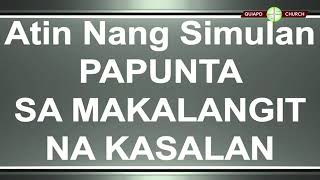 QUIAPO CHURCH

Atin Nang Simulan
PAPUNTA
SA MAKALANGIT
NA KASALAN